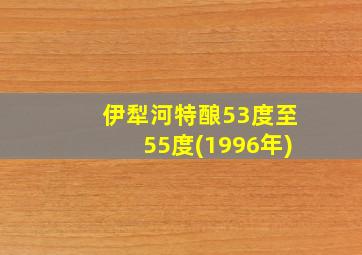 伊犁河特酿53度至55度(1996年)